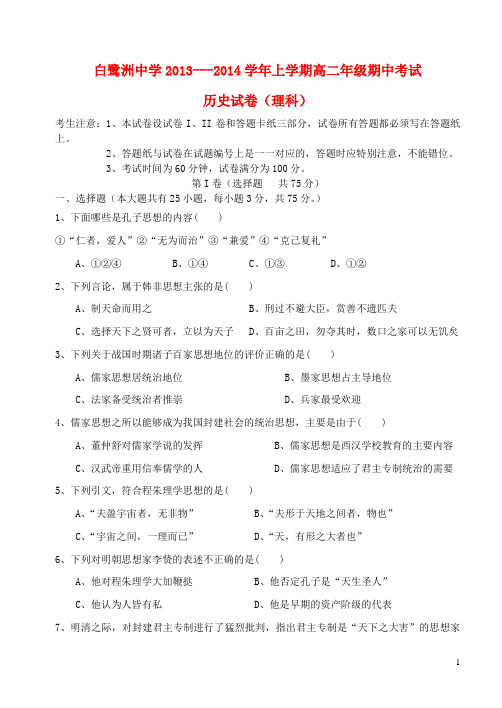 白鹭洲中学 2013---2014 学年上学期高二年级期中考试

历史试卷（理科）

考生注意：1、本试卷设试卷 I、II 卷和答题卡纸三部分，试卷所有答题都必须写在答题纸上。

2、答题纸与试卷在试题编号上是一一对应的，答题时应特别注意，不能错位。

3、考试时间为 60 分钟，试卷满分为 100 分。

第 I 卷（选择题　共 75 分）

一、选择题（本大题共有 25 小题，每小题 3 分，共 75 分。）

1、下面哪些是孔子思想的内容(　　)

①“仁者，爱人”②“无为而治”③“兼爱”④“克己复礼”

A、①②④　　B、①④　　C、①③　　D、①②

2、下列言论，属于韩非思想主张的是(　　)

A、制天命而用之　　B、刑过不避大臣，赏善不遗匹夫

C、选择天下之贤可者，立以为天子　　D、百亩之田，勿夺其时，数口之家可以无饥矣

3、下列关于战国时期诸子百家思想地位的评价正确的是(　　)

A、儒家思想居统治地位　　B、墨家思想占主导地位

C、法家备受统治者推崇　　D、兵家最受欢迎

4、儒家思想之所以能够成为我国封建社会的统治思想，主要是由于(　　)

A、董仲舒对儒家学说的发挥　　B、儒家思想是西汉学校教育的主要内容

C、汉武帝重用信奉儒学的人　　D、儒家思想适应了君主专制统治的需要

5、下列引文，符合程朱理学思想的是(　　)

A、“夫盈宇宙者，无非物”　　B、“夫形于天地之间者，物也”

C、“宇宙之间，一理而已”　　D、“天，有形之大者也”

6、下列对明朝思想家李贽的表述不正确的是(　　)

A、他对程朱理学大加鞭挞　　B、他否定孔子是“天生圣人”

C、他认为人皆有私　　D、他是早期的资产阶级的代表

7、明清之际，对封建君主专制进行了猛烈批判，指出君主专制是“天下之大害”的思想家

1